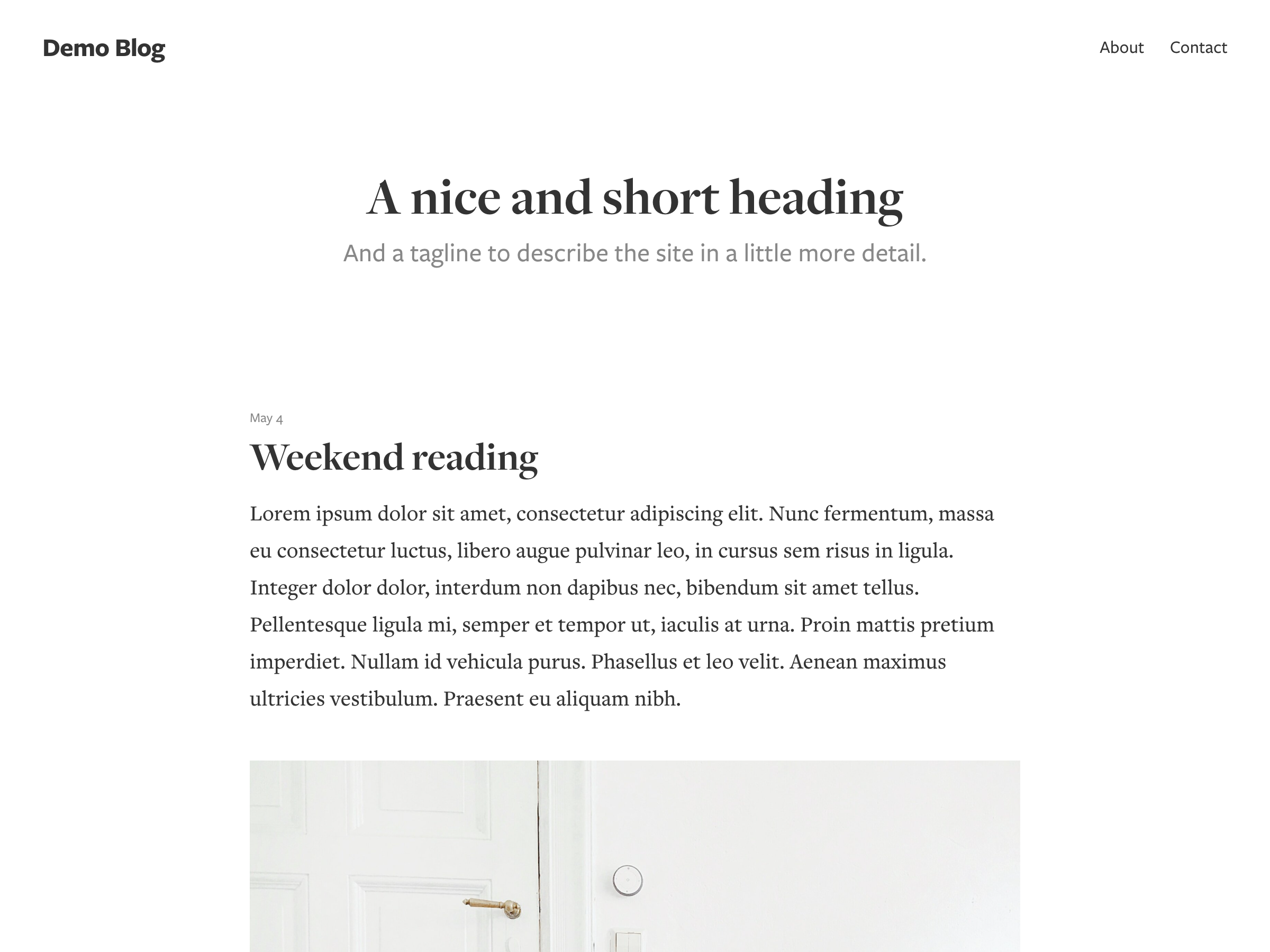 Demo Blog

About Contact

A nice and short heading

And a tagline to describe the site in a little more detail.

May 4

Weekend reading

Lorem ipsum dolor sit amet, consectetur adipiscing elit. Nunc fermentum, massa eu consectetur luctus, libero augue pulvinar leo, in cursus sem risus in ligula. Integer dolor dolor, interdum non dapibus nec, bibendum sit amet tellus. Pellentesque ligula mi, semper et tempor ut, iaculis at urna. Proin mattis pretium imperdiet. Nullam id vehicula purus. Phasellus et leo velit. Aenean maximus ultricies vestibulum. Praesent eu aliquam nibh.